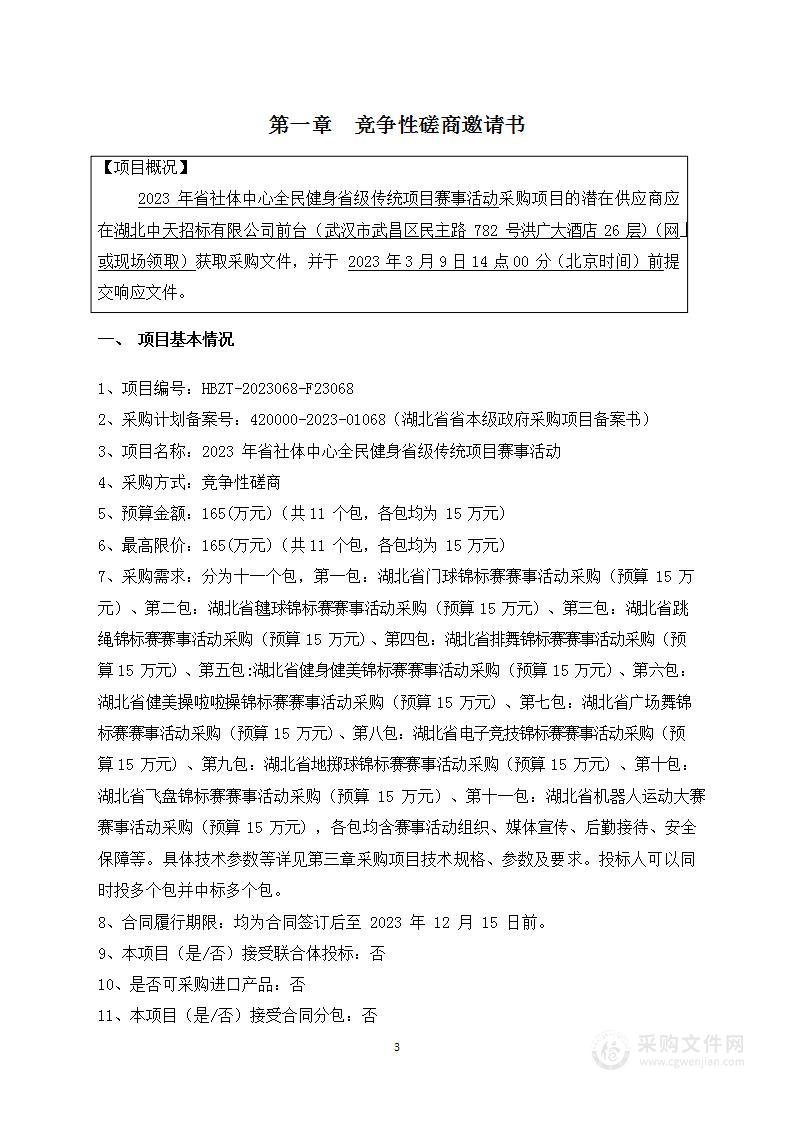 第一章　竞争性磋商邀请书

【项目概况】

2023 年省社体中心全民健身省级传统项目赛事活动采购项目的潜在供应商应在湖北中天招标有限公司前台（武汉市武昌区民主路 782 号洪广大酒店 26 层）（网上或现场领取）获取采购文件，并于 2023 年 3 月 9 日 14 点 00 分（北京时间）前提交响应文件。

一、 项目基本情况

1、项目编号：HBZT-2023068-F23068

2、采购计划备案号：420000-2023-01068（湖北省省本级政府采购项目备案书）

3、项目名称：2023 年省社体中心全民健身省级传统项目赛事活动

4、采购方式：竞争性磋商

5、预算金额：165(万元)（共 11 个包，各包均为 15 万元）

6、最高限价：165(万元)（共 11 个包，各包均为 15 万元）

7、采购需求：分为十一个包，第一包：湖北省门球锦标赛赛事活动采购（预算 15 万元）、第二包：湖北省毽球锦标赛赛事活动采购（预算 15 万元）、第三包：湖北省跳绳锦标赛赛事活动采购（预算 15 万元）、第四包：湖北省排舞锦标赛赛事活动采购（预算 15 万元）、第五包：湖北省健身健美锦标赛赛事活动采购（预算 15 万元）、第六包：湖北省健美操啦啦操锦标赛赛事活动采购（预算 15 万元）、第七包：湖北省广场舞锦标赛赛事活动采购（预算 15 万元）、第八包：湖北省电子竞技锦标赛赛事活动采购（预算 15 万元）、第九包：湖北省地掷球锦标赛赛事活动采购（预算 15 万元）、第十包：湖北省飞盘锦标赛赛事活动采购（预算 15 万元）、第十一包：湖北省机器人运动大赛赛事活动采购（预算 15 万元），各包均含赛事活动组织、媒体宣传、后勤接待、安全保障等。具体技术参数等详见第三章采购项目技术规格、参数及要求。投标人可以同时投多个包并中标多个包。

8、合同履行期限：均为合同签订后至 2023 年 12 月 15 日前。

9、本项目（是/否）接受联合体投标：否

10、是否可采购进口产品：否

11、本项目（是/否）接受合同分包：否

3

采购文件网
www.cgwenjian.com